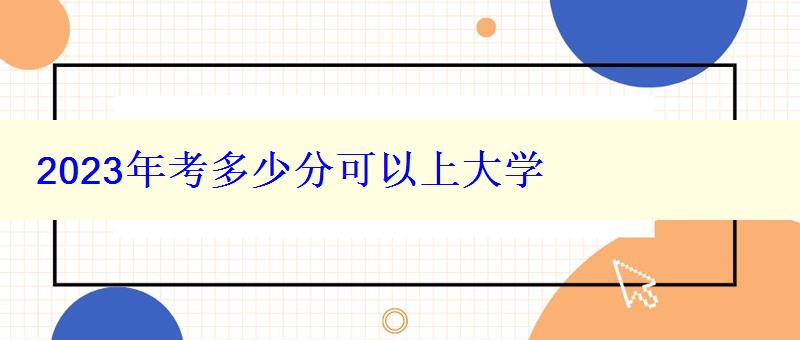 2023年考多少分可以上大学